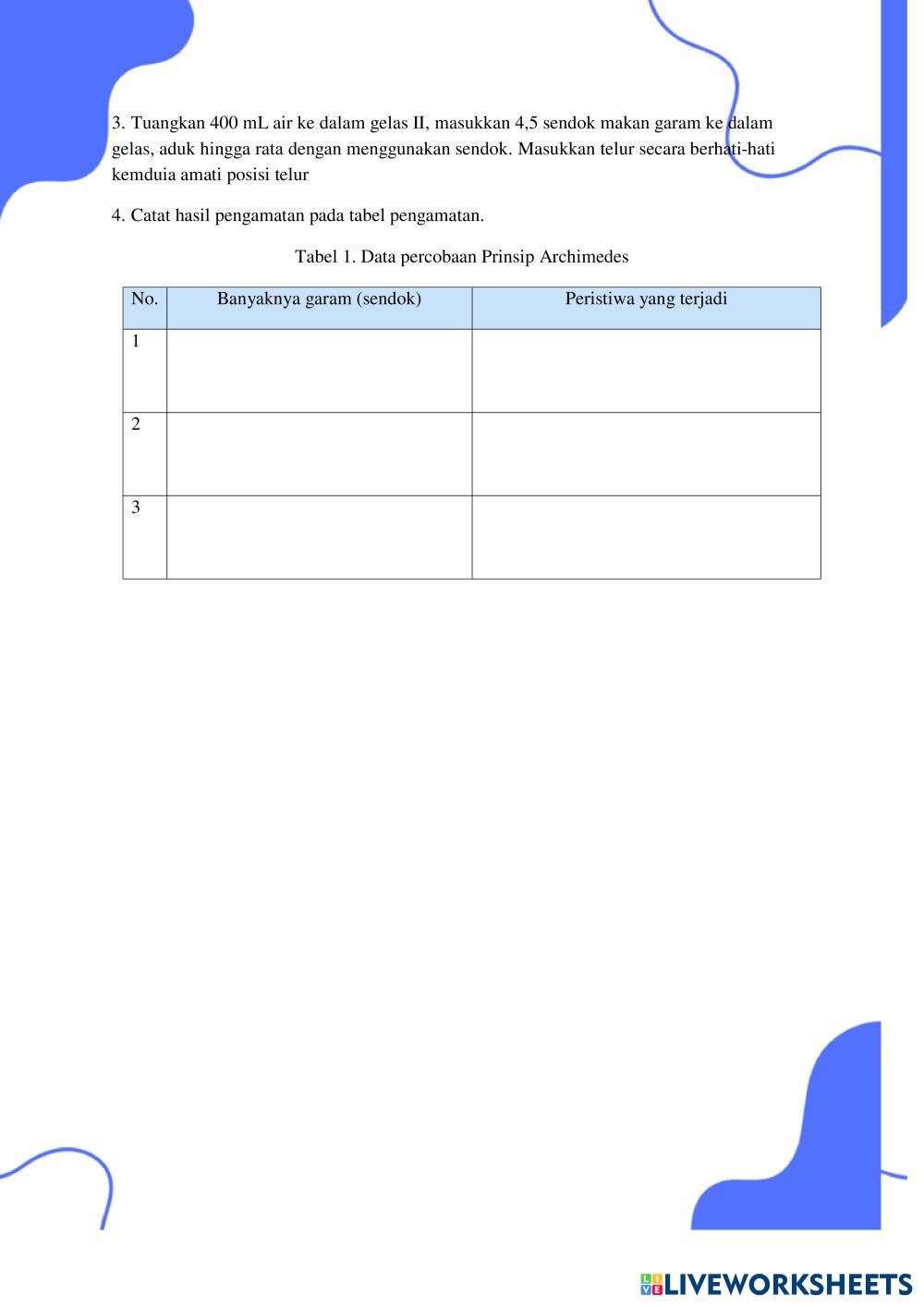 3. Tuangkan 400 mL air ke dalam gelas II, masukkan 4,5 sendok makan garam ke dalam gelas, aduk hingga rata dengan menggunakan sendok. Masukkan telur secara berhati-hati kemduia amati posisi telur

4. Catat hasil pengamatan pada tabel pengamatan.

Tabel 1. Data percobaan Prinsip Archimedes

| No. | Banyaknya garam (sendok) | Peristiwa yang terjadi |
|---|---|---|
| 1 | | |
| 2 | | |
| 3 | | |

LIVEWORKSHEETS